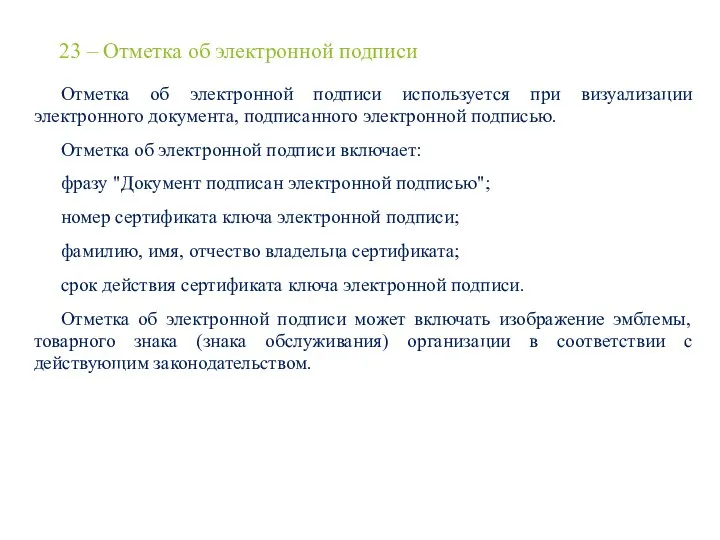 23 – Отметка об электронной подписи

Отметка об электронной подписи используется при визуализации электронного документа, подписанного электронной подписью.

Отметка об электронной подписи включает:

фразу "Документ подписан электронной подписью";

номер сертификата ключа электронной подписи;

фамилию, имя, отчество владельца сертификата;

срок действия сертификата ключа электронной подписи.

Отметка об электронной подписи может включать изображение эмблемы, товарного знака (знака обслуживания) организации в соответствии с действующим законодательством.